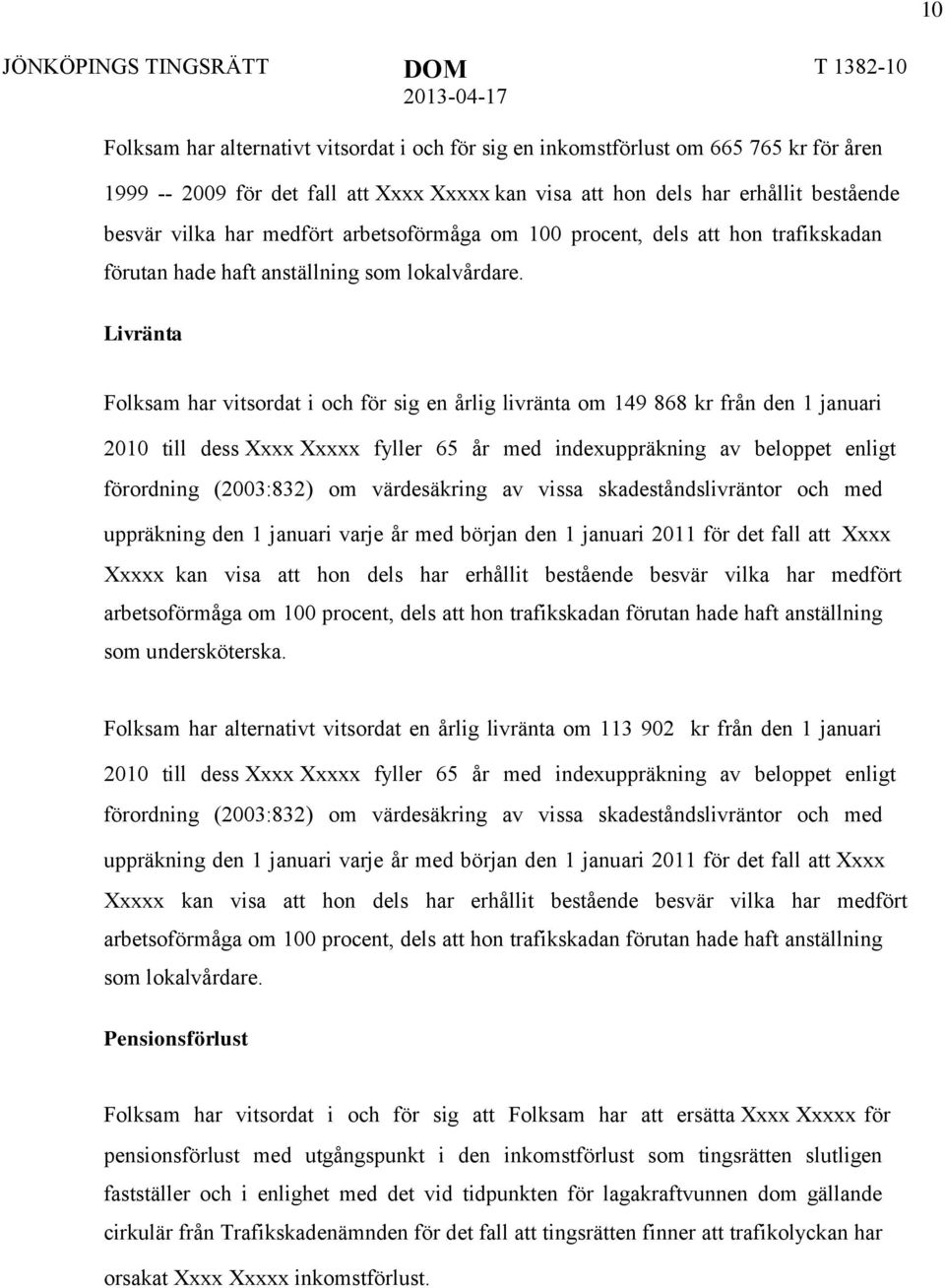 10

JÖNKÖPINGS TINGSRÄTT DOM T 1382-10
2013-04-17

Folksam har alternativt vitsordat i och för sig en inkomstförlust om 665 765 kr för åren 1999 -- 2009 för det fall att Xxxx Xxxxx kan visa att hon dels har erhållit bestående besvär vilka har medfört arbetsoförmåga om 100 procent, dels att hon trafikskadan förutan hade haft anställning som lokalvårdare.

Livränta

Folksam har vitsordat i och för sig en årlig livränta om 149 868 kr från den 1 januari 2010 till dess Xxxx Xxxxx fyller 65 år med indexuppräkning av beloppet enligt förordning (2003:832) om värdesäkring av vissa skadeståndslivräntor och med uppräkning den 1 januari varje år med början den 1 januari 2011 för det fall att Xxxx Xxxxx kan visa att hon dels har erhållit bestående besvär vilka har medfört arbetsoförmåga om 100 procent, dels att hon trafikskadan förutan hade haft anställning som undersköterska.

Folksam har alternativt vitsordat en årlig livränta om 113 902 kr från den 1 januari 2010 till dess Xxxx Xxxxx fyller 65 år med indexuppräkning av beloppet enligt förordning (2003:832) om värdesäkring av vissa skadeståndslivräntor och med uppräkning den 1 januari varje år med början den 1 januari 2011 för det fall att Xxxx Xxxxx kan visa att hon dels har erhållit bestående besvär vilka har medfört arbetsoförmåga om 100 procent, dels att hon trafikskadan förutan hade haft anställning som lokalvårdare.

Pensionsförlust

Folksam har vitsordat i och för sig att Folksam har att ersätta Xxxx Xxxxx för pensionsförlust med utgångspunkt i den inkomstförlust som tingsrätten slutligen fastställer och i enlighet med det vid tidpunkten för lagakraftvunnen dom gällande cirkulär från Trafikskadenämnden för det fall att tingsrätten finner att trafikolyckan har orsakat Xxxx Xxxxx inkomstförlust.